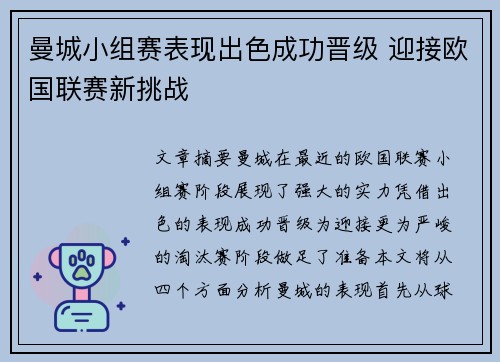 曼城小组赛表现出色成功晋级 迎接欧国联赛新挑战

文章摘要曼城在最近的欧国联赛小组赛阶段展现了强大的实力凭借出色的表现成功晋级为迎接更为严峻的淘汰赛阶段做足了准备本文将从四个方面分析曼城的表现首先从球